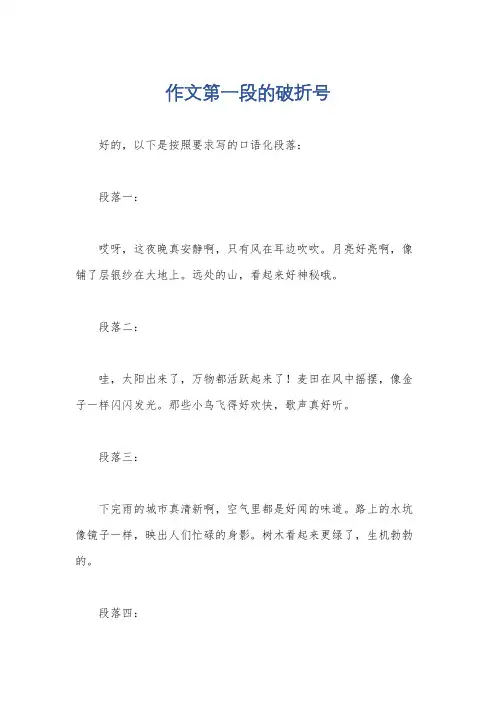 作文第一段的破折号

好的，以下是按照要求写的口语化段落：

段落一：

哎呀，这夜晚真安静啊，只有风在耳边吹吹。月亮好亮啊，像铺了层银纱在大地上。远处的山，看起来好神秘哦。

段落二：

哇，太阳出来了，万物都活跃起来了！麦田在风中摇摆，像金子一样闪闪发光。那些小鸟飞得好欢快，歌声真好听。

段落三：

下完雨的城市真清新啊，空气里都是好闻的味道。路上的水坑像镜子一样，映出人们忙碌的身影。树木看起来更绿了，生机勃勃的。

段落四：